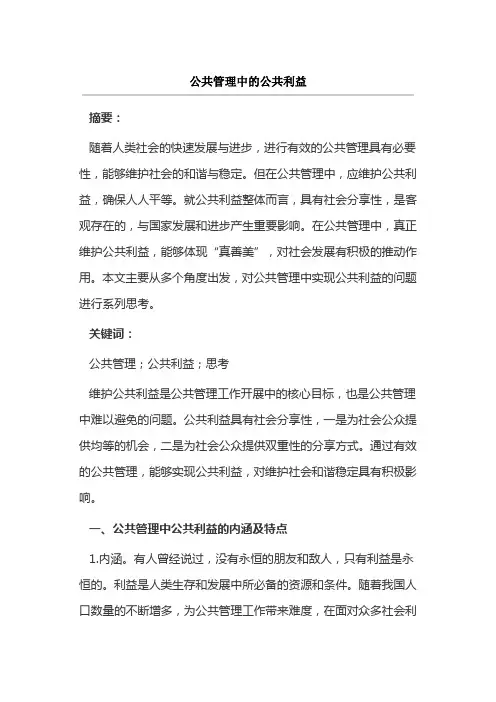 公共管理中的公共利益

摘要：

随着人类社会的快速发展与进步，进行有效的公共管理具有必要性，能够维护社会的和谐与稳定。但在公共管理中，应维护公共利益，确保人人平等。就公共利益整体而言，具有社会分享性，是客观存在的，与国家发展和进步产生重要影响。在公共管理中，真正维护公共利益，能够体现“真善美”，对社会发展有积极的推动作用。本文主要从多个角度出发，对公共管理中实现公共利益的问题进行系列思考。

关键词：

公共管理；公共利益；思考

维护公共利益是公共管理工作开展中的核心目标，也是公共管理中难以避免的问题。公共利益具有社会分享性，一是为社会公众提供均等的机会，二是为社会公众提供双重性的分享方式。通过有效的公共管理，能够实现公共利益，对维护社会和谐稳定具有积极影响。

一、公共管理中公共利益的内涵及特点

1.内涵。有人曾经说过，没有永恒的朋友和敌人，只有利益是永恒的。利益是人类生存和发展中所必备的资源和条件。随着我国人口数量的不断增多，为公共管理工作带来难度，在面对众多社会利